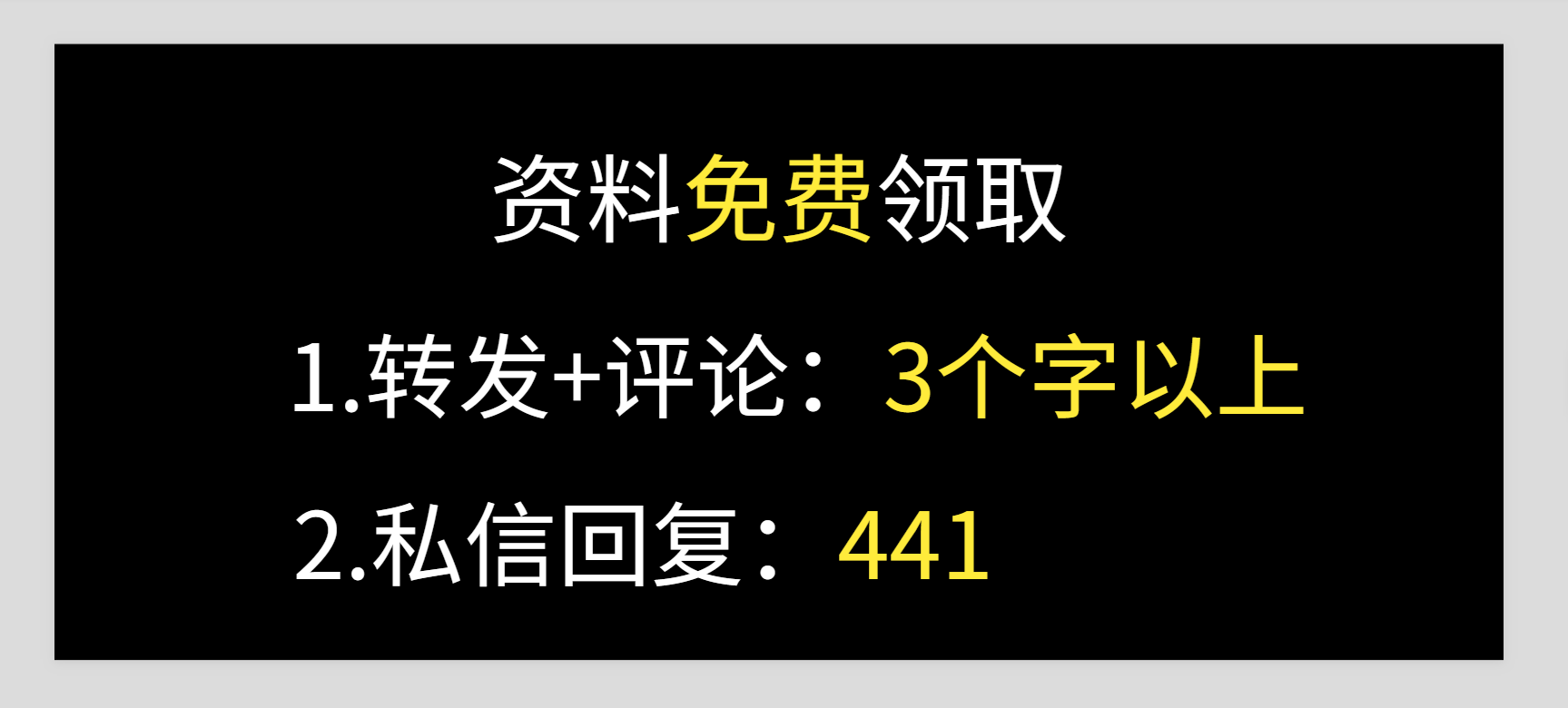 资料免费领取

1.转发+评论：3个字以上

2.私信回复：441